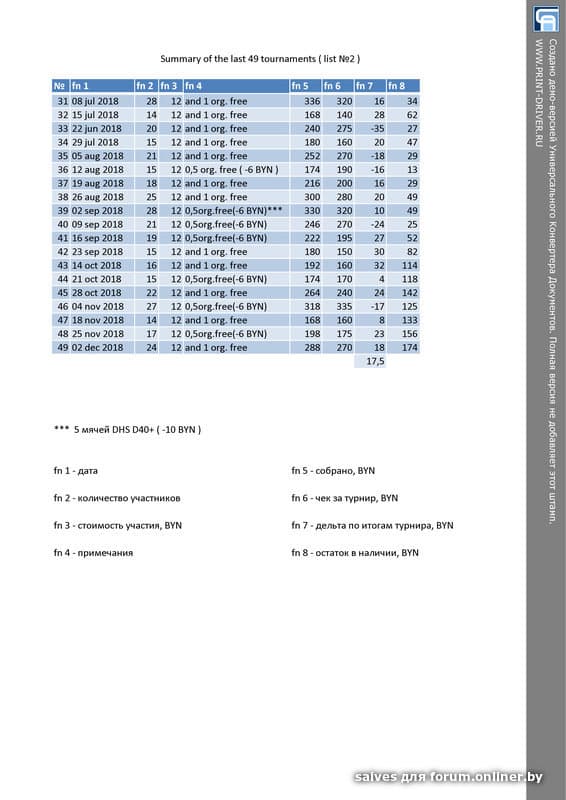 Summary of the last 49 tournaments ( list №2 )

| № | fn 1 | fn 2 | fn 3 | fn 4 | fn 5 | fn 6 | fn 7 | fn 8 |
|---|---|---|---|---|---|---|---|---|
| 31 | 08 jul 2018 | 28 | 12 | and 1 org. free | 336 | 320 | 16 | 34 |
| 32 | 15 jul 2018 | 14 | 12 | and 1 org. free | 168 | 140 | 28 | 62 |
| 33 | 22 jun 2018 | 20 | 12 | and 1 org. free | 240 | 275 | -35 | 27 |
| 34 | 29 jul 2018 | 15 | 12 | and 1 org. free | 180 | 160 | 20 | 47 |
| 35 | 05 aug 2018 | 21 | 12 | and 1 org. free | 252 | 270 | -18 | 29 |
| 36 | 12 aug 2018 | 15 | 12 | 0,5 org. free ( -6 BYN ) | 174 | 190 | -16 | 13 |
| 37 | 19 aug 2018 | 18 | 12 | and 1 org. free | 216 | 200 | 16 | 29 |
| 38 | 26 aug 2018 | 25 | 12 | and 1 org. free | 300 | 280 | 20 | 49 |
| 39 | 02 sep 2018 | 28 | 12 | 0,5org.free(-6 BYN)*** | 330 | 320 | 10 | 49 |
| 40 | 09 sep 2018 | 21 | 12 | 0,5org.free(-6 BYN) | 246 | 270 | -24 | 25 |
| 41 | 16 sep 2018 | 19 | 12 | 0,5org.free(-6 BYN) | 222 | 195 | 27 | 52 |
| 42 | 23 sep 2018 | 15 | 12 | and 1 org. free | 180 | 150 | 30 | 82 |
| 43 | 14 oct 2018 | 16 | 12 | and 1 org. free | 192 | 160 | 32 | 114 |
| 44 | 21 oct 2018 | 15 | 12 | 0,5org.free(-6 BYN) | 174 | 170 | 4 | 118 |
| 45 | 28 oct 2018 | 22 | 12 | and 1 org. free | 264 | 240 | 24 | 142 |
| 46 | 04 nov 2018 | 27 | 12 | 0,5org.free(-6 BYN) | 318 | 335 | -17 | 125 |
| 47 | 18 nov 2018 | 14 | 12 | and 1 org. free | 168 | 160 | 8 | 133 |
| 48 | 25 nov 2018 | 17 | 12 | 0,5org.free(-6 BYN) | 198 | 175 | 23 | 156 |
| 49 | 02 dec 2018 | 24 | 12 | and 1 org. free | 288 | 270 | 18 | 174 |
| | | | | | | | 17,5 | |

*** 5 мячей DHS D40+ ( -10 BYN )

fn 1 - дата

fn 2 - количество участников

fn 3 - стоимость участия, BYN

fn 4 - примечания

fn 5 - собрано, BYN

fn 6 - чек за турнир, BYN

fn 7 - дельта по итогам турнира, BYN

fn 8 - остаток в наличии, BYN

Создано демо-версией Универсального Конвертера Документов. Полная версия не добавляет этот штамп. WWW.PRINT-DRIVER.RU

salves для forum.onliner.by